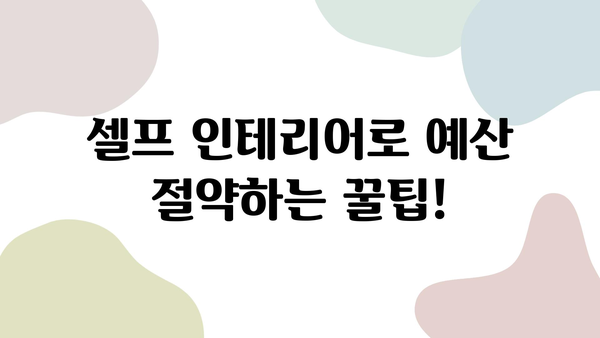 셀프 인테리어로 예산 절약하는 꿀팁!